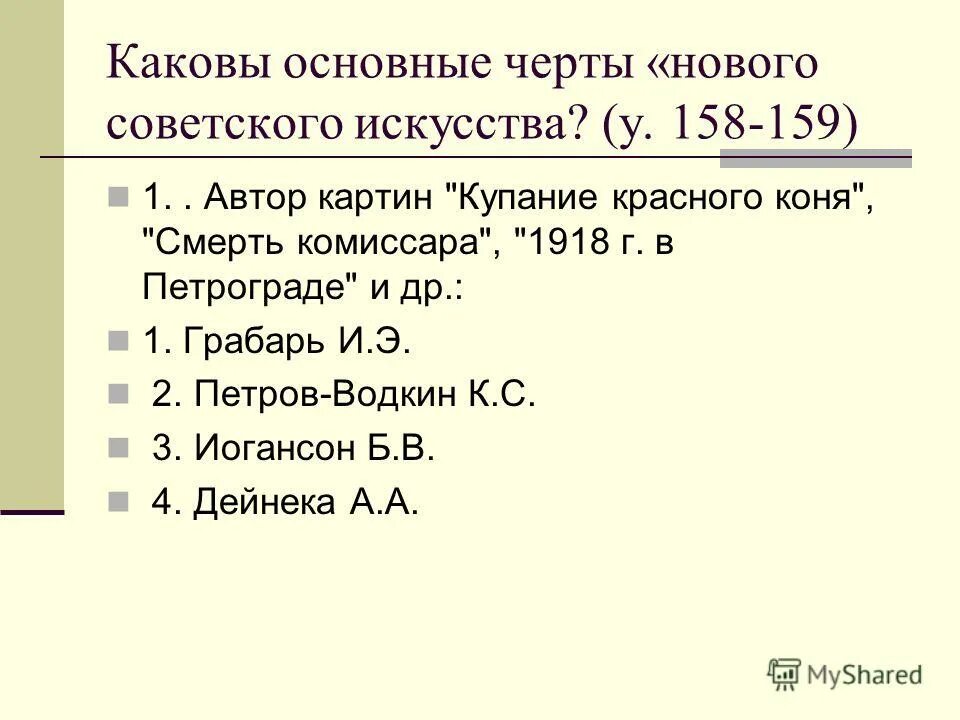 Каковы основные черты «нового советского искусства? (у. 158-159)

1. . Автор картин "Купание красного коня", "Смерть комиссара", "1918 г. в Петрограде" и др.:

1. Грабарь И.Э.

2. Петров-Водкин К.С.

3. Иогансон Б.В.

4. Дейнека А.А.

MyShared